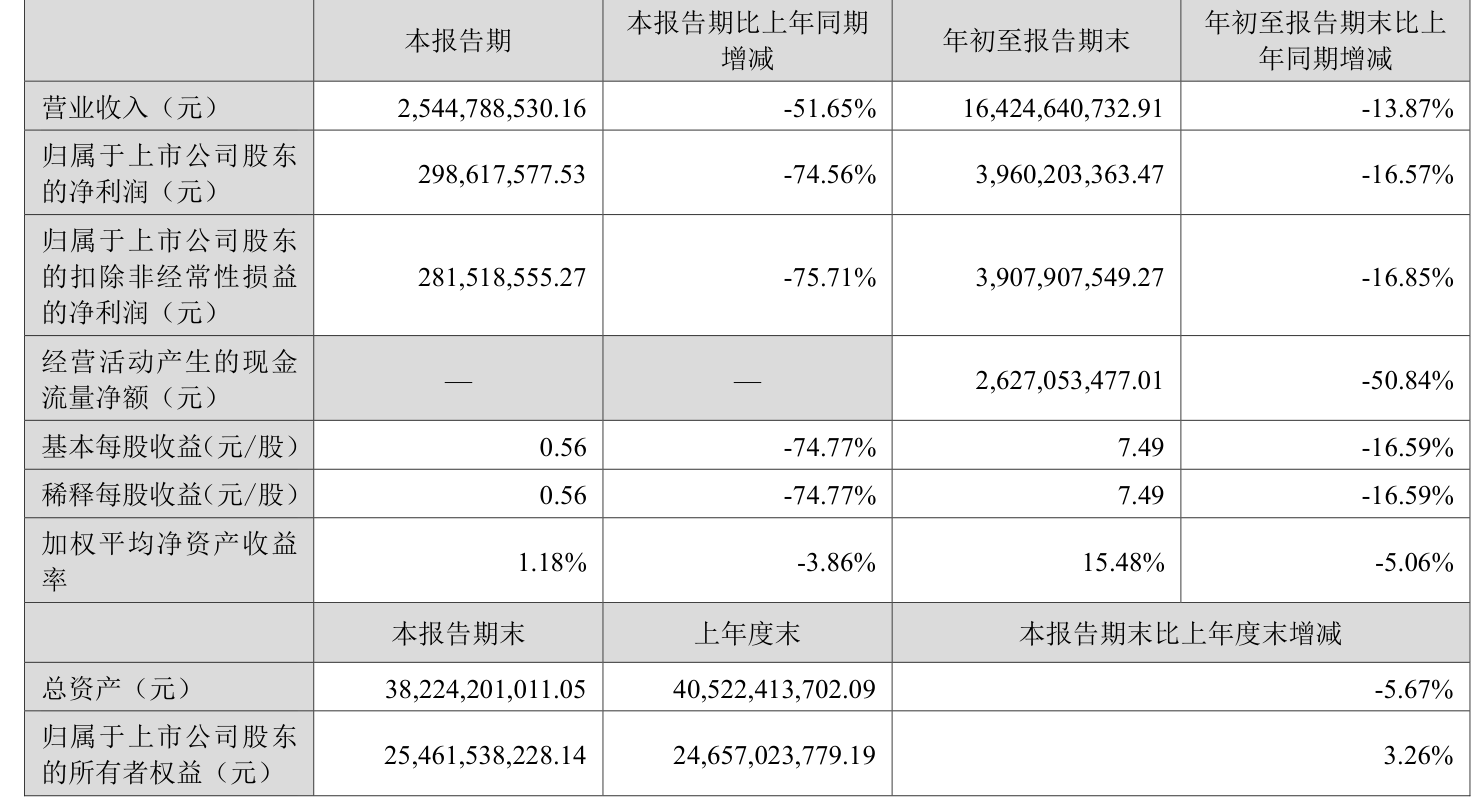 |  | 本报告期 | 本报告期比上年同期增减 | 年初至报告期末 | 年初至报告期末比上年同期增减 |
|---|---|---|---|---|
| 营业收入（元） | 2,544,788,530.16 | -51.65% | 16,424,640,732.91 | -13.87% |
| 归属于上市公司股东的净利润（元） | 298,617,577.53 | -74.56% | 3,960,203,363.47 | -16.57% |
| 归属于上市公司股东的扣除非经常性损益的净利润（元） | 281,518,555.27 | -75.71% | 3,907,907,549.27 | -16.85% |
| 经营活动产生的现金流量净额（元） | — | — | 2,627,053,477.01 | -50.84% |
| 基本每股收益(元/股） | 0.56 | -74.77% | 7.49 | -16.59% |
| 稀释每股收益(元/股） | 0.56 | -74.77% | 7.49 | -16.59% |
| 加权平均净资产收益率 | 1.18% | -3.86% | 15.48% | -5.06% |
|  | 本报告期末 | 上年度末 | 本报告期末比上年度末增减 | |
| 总资产（元） | 38,224,201,011.05 | 40,522,413,702.09 | -5.67% | |
| 归属于上市公司股东的所有者权益（元） | 25,461,538,228.14 | 24,657,023,779.19 | 3.26% | |